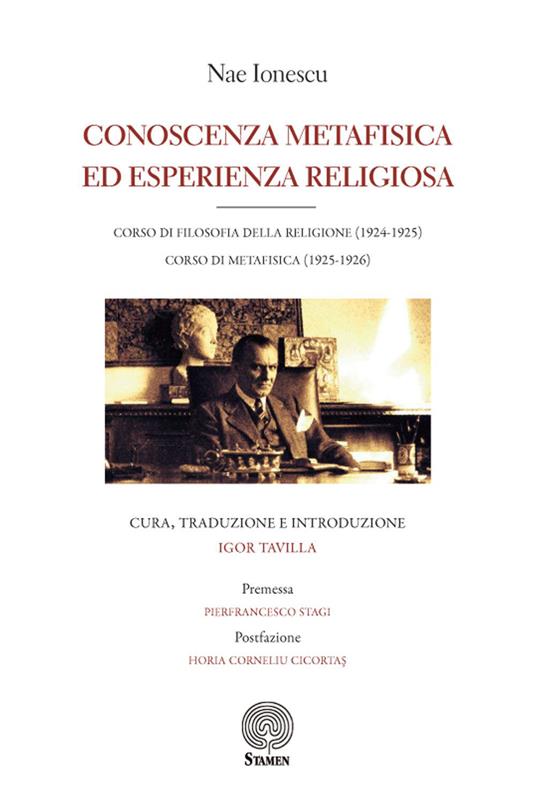 Nae Ionescu

CONOSCENZA METAFISICA ED ESPERIENZA RELIGIOSA

CORSO DI FILOSOFIA DELLA RELIGIONE (1924-1925)

CORSO DI METAFISICA (1925-1926)

CURA, TRADUZIONE E INTRODUZIONE
IGOR TAVILLA

Premessa
PIERFRANCESCO STAGI

Postfazione
HORIA CORNELIU CICORTAŞ

STAMEN